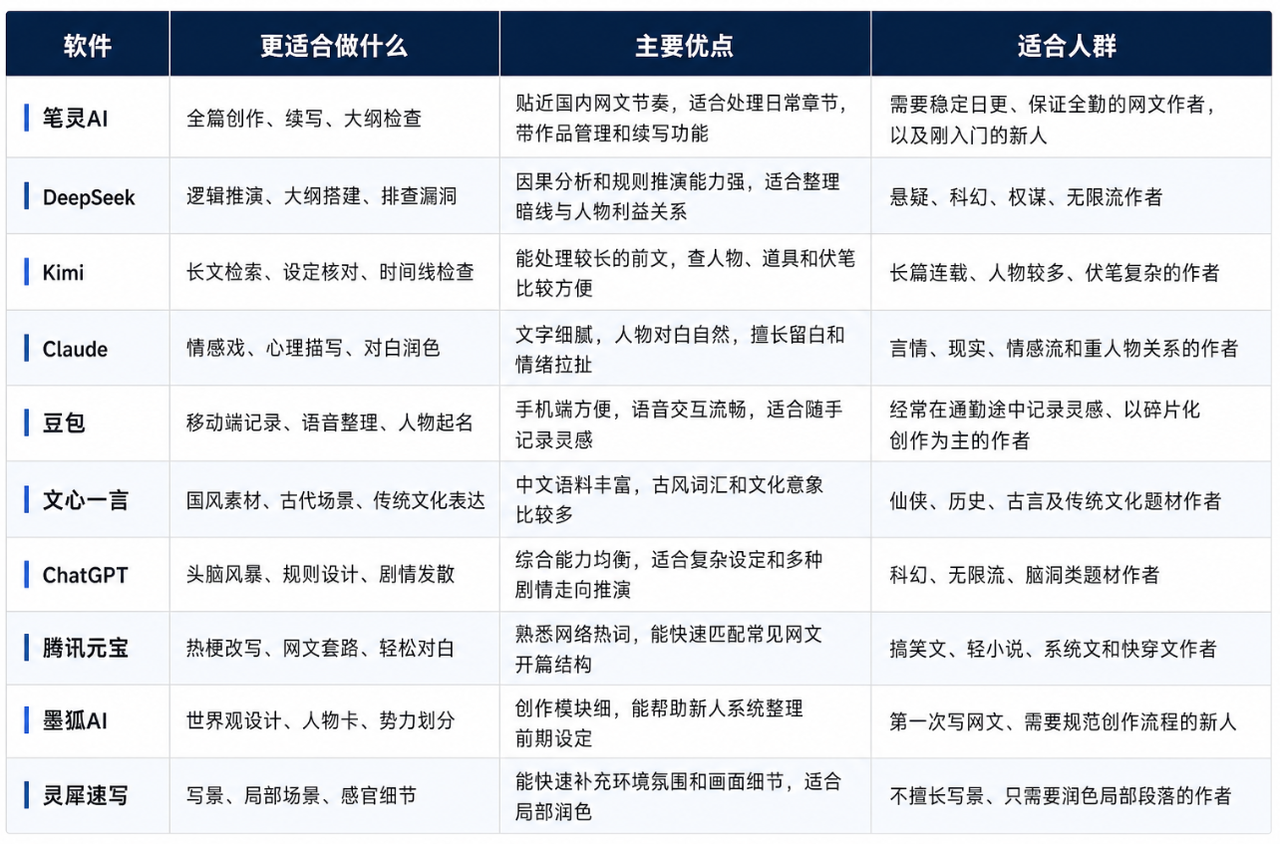 | 软件 | 更适合做什么 | 主要优点 | 适合人群 |
|---|---|---|---|
| 笔灵AI | 全篇创作、续写、大纲检查 | 贴近国内网文节奏，适合处理日常章节，带作品管理和续写功能 | 需要稳定日更、保证全勤的网文作者，以及刚入门的新人 |
| DeepSeek | 逻辑推演、大纲搭建、排查漏洞 | 因果分析和规则推演能力强，适合整理暗线与人物利益关系 | 悬疑、科幻、权谋、无限流作者 |
| Kimi | 长文检索、设定核对、时间线检查 | 能处理较长的前文，查人物、道具和伏笔比较方便 | 长篇连载、人物较多、伏笔复杂的作者 |
| Claude | 情感戏、心理描写、对白润色 | 文字细腻，人物对白自然，擅长留白和情绪拉扯 | 言情、现实、情感流和重人物关系的作者 |
| 豆包 | 移动端记录、语音整理、人物起名 | 手机端方便，语音交互流畅，适合随手记录灵感 | 经常在通勤途中记录灵感、以碎片化创作为主的作者 |
| 文心一言 | 国风素材、古代场景、传统文化表达 | 中文语料丰富，古风词汇和文化意象比较多 | 仙侠、历史、古言及传统文化题材作者 |
| ChatGPT | 头脑风暴、规则设计、剧情发散 | 综合能力均衡，适合复杂设定和多种剧情走向推演 | 科幻、无限流、脑洞类题材作者 |
| 腾讯元宝 | 热梗改写、网文套路、轻松对白 | 熟悉网络热词，能快速匹配常见网文开篇结构 | 搞笑文、轻小说、系统文和快穿文作者 |
| 墨狐AI | 世界观设计、人物卡、势力划分 | 创作模块细，能帮助新人系统整理前期设定 | 第一次写网文、需要规范创作流程的新人 |
| 灵犀速写 | 写景、局部场景、感官细节 | 能快速补充环境氛围和画面细节，适合局部润色 | 不擅长写景、只需要润色局部段落的作者 |